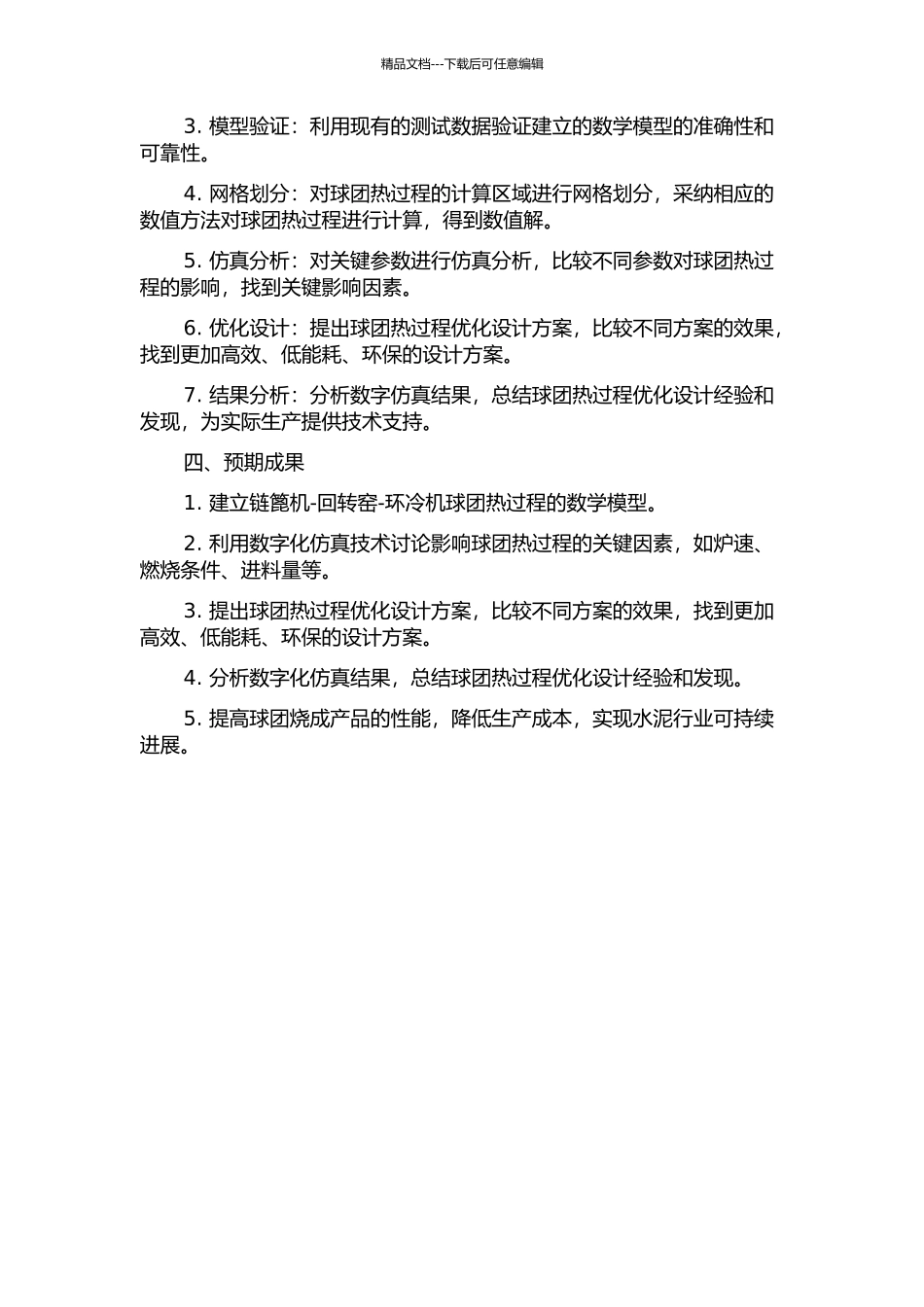 精品文档---下载后可任意编辑

3. 模型验证：利用现有的测试数据验证建立的数学模型的准确性和可靠性。

4. 网格划分：对球团热过程的计算区域进行网格划分，采纳相应的数值方法对球团热过程进行计算，得到数值解。

5. 仿真分析：对关键参数进行仿真分析，比较不同参数对球团热过程的影响，找到关键影响因素。

6. 优化设计：提出球团热过程优化设计方案，比较不同方案的效果，找到更加高效、低能耗、环保的设计方案。

7. 结果分析：分析数字仿真结果，总结球团热过程优化设计经验和发现，为实际生产提供技术支持。

四、预期成果

1. 建立链篦机-回转窑-环冷机球团热过程的数学模型。

2. 利用数字化仿真技术讨论影响球团热过程的关键因素，如炉速、燃烧条件、进料量等。

3. 提出球团热过程优化设计方案，比较不同方案的效果，找到更加高效、低能耗、环保的设计方案。

4. 分析数字化仿真结果，总结球团热过程优化设计经验和发现。

5. 提高球团烧成产品的性能，降低生产成本，实现水泥行业可持续进展。